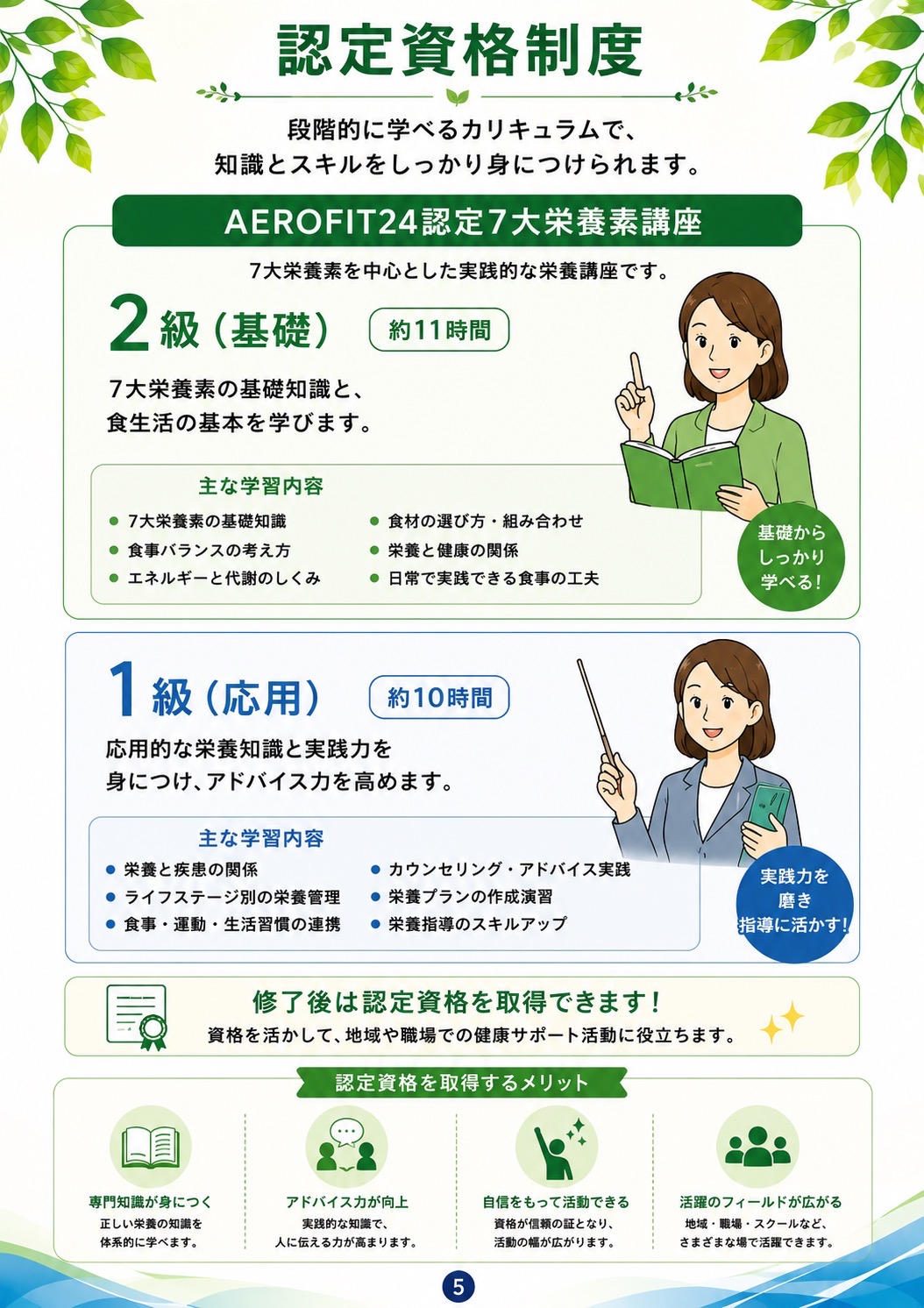 認定資格制度

段階的に学べるカリキュラムで、
知識とスキルをしっかり身につけられます。

AEROFIT24認定7大栄養素講座

7大栄養素を中心とした実践的な栄養講座です。

2級（基礎） 約11時間

7大栄養素の基礎知識と、
食生活の基本を学びます。

主な学習内容

• 7大栄養素の基礎知識
• 食事バランスの考え方
• エネルギーと代謝のしくみ
• 食材の選び方・組み合わせ
• 栄養と健康の関係
• 日常で実践できる食事の工夫

基礎から
しっかり
学べる！

1級（応用） 約10時間

応用的な栄養知識と実践力を
身につけ、アドバイス力を高めます。

主な学習内容

• 栄養と疾患の関係
• ライフステージ別の栄養管理
• 食事・運動・生活習慣の連携
• カウンセリング・アドバイス実践
• 栄養プランの作成演習
• 栄養指導のスキルアップ

実践力を
磨き
指導に活かす！

修了後は認定資格を取得できます！
資格を活かして、地域や職場での健康サポート活動に役立ちます。

認定資格を取得するメリット

専門知識が身につく
正しい栄養の知識を
体系的に学べます。

アドバイス力が向上
実践的な知識で、
人に伝える力が高まります。

自信をもって活動できる
資格が信頼の証となり、
活動の幅が広がります。

活躍のフィールドが広がる
地域・職場・スクールなど、
さまざまな場で活躍できます。

5